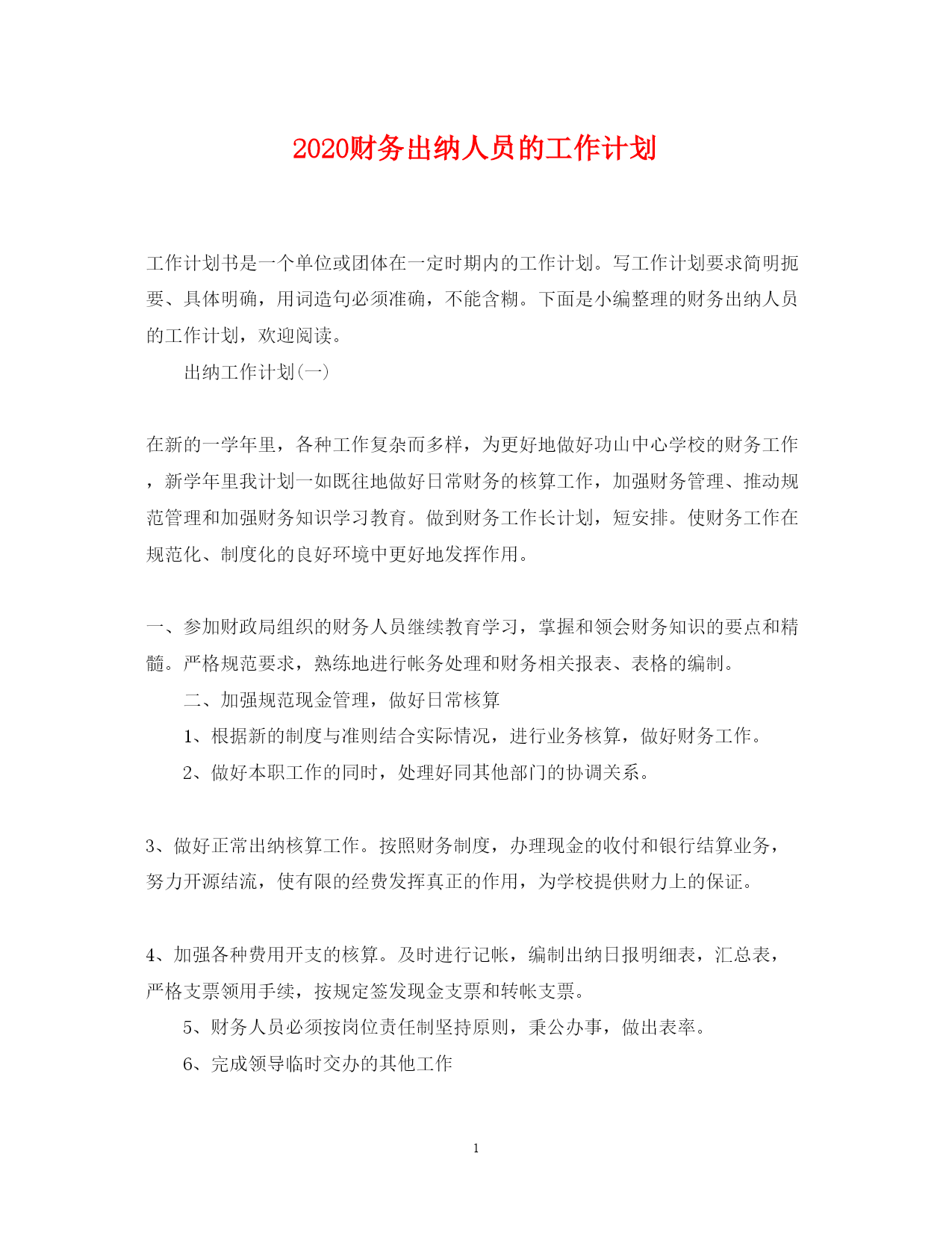 2020财务出纳人员的工作计划

工作计划书是一个单位或团体在一定时期内的工作计划。写工作计划要求简明扼要、具体明确，用词造句必须准确，不能含糊。下面是小编整理的财务出纳人员的工作计划，欢迎阅读。

出纳工作计划(一)

在新的一学年里，各种工作复杂而多样，为更好地做好功山中心学校的财务工作，新学年里我计划一如既往地做好日常财务的核算工作，加强财务管理、推动规范管理和加强财务知识学习教育。做到财务工作长计划，短安排。使财务工作在规范化、制度化的良好环境中更好地发挥作用。

一、参加财政局组织的财务人员继续教育学习，掌握和领会财务知识的要点和精髓。严格规范要求，熟练地进行帐务处理和财务相关报表、表格的编制。

二、加强规范现金管理，做好日常核算

1、根据新的制度与准则结合实际情况，进行业务核算，做好财务工作。

2、做好本职工作的同时，处理好同其他部门的协调关系。

3、做好正常出纳核算工作。按照财务制度，办理现金的收付和银行结算业务，努力开源结流，使有限的经费发挥真正的作用，为学校提供财力上的保证。

4、加强各种费用开支的核算。及时进行记帐，编制出纳日报明细表，汇总表，严格支票领用手续，按规定签发现金支票和转帐支票。

5、财务人员必须按岗位责任制坚持原则，秉公办事，做出表率。

6、完成领导临时交办的其他工作

1